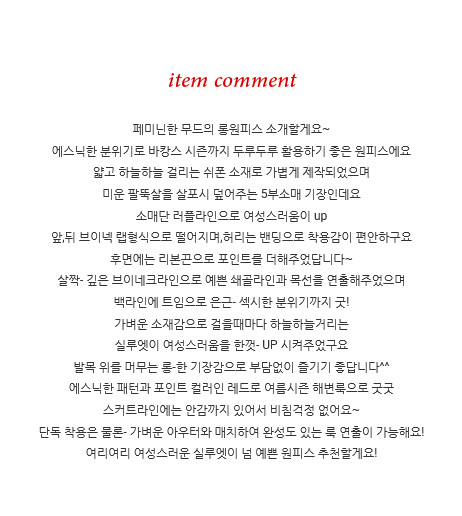 item comment

페미닌한 무드의 롱원피스 소개할게요~
에스닉한 분위기로 바캉스 시즌까지 두루두루 활용하기 좋은 원피스에요
얇고 하늘하늘 걸리는 쉬폰 소재로 가볍게 제작되었으며
미운 팔뚝살을 살포시 덮어주는 5부소매 기장인데요
소매단 러플라인으로 여성스러움이 up
앞,뒤 브이넥 랩형식으로 떨어지며,허리는 밴딩으로 착용감이 편안하구요
후면에는 리본끈으로 포인트를 더해주었답니다~
살짝- 깊은 브이네크라인으로 예쁜 쇄골라인과 목선을 연출해주었으며
백라인에 트임으로 은근- 섹시한 분위기까지 굿!
가벼운 소재감으로 걸을때마다 하늘하늘거리는
실루엣이 여성스러움을 한껏- UP 시켜주었구요
발목 위를 머무는 롱-한 기장감으로 부담없이 즐기기 좋답니다^^
에스닉한 패턴과 포인트 컬러인 레드로 여름시즌 해변룩으로 굿굿
스커트라인에는 안감까지 있어서 비침걱정 없어요~
단독 착용은 물론- 가벼운 아우터와 매치하여 완성도 있는 룩 연출이 가능해요!
여리여리 여성스러운 실루엣이 넘 예쁜 원피스 추천할게요!